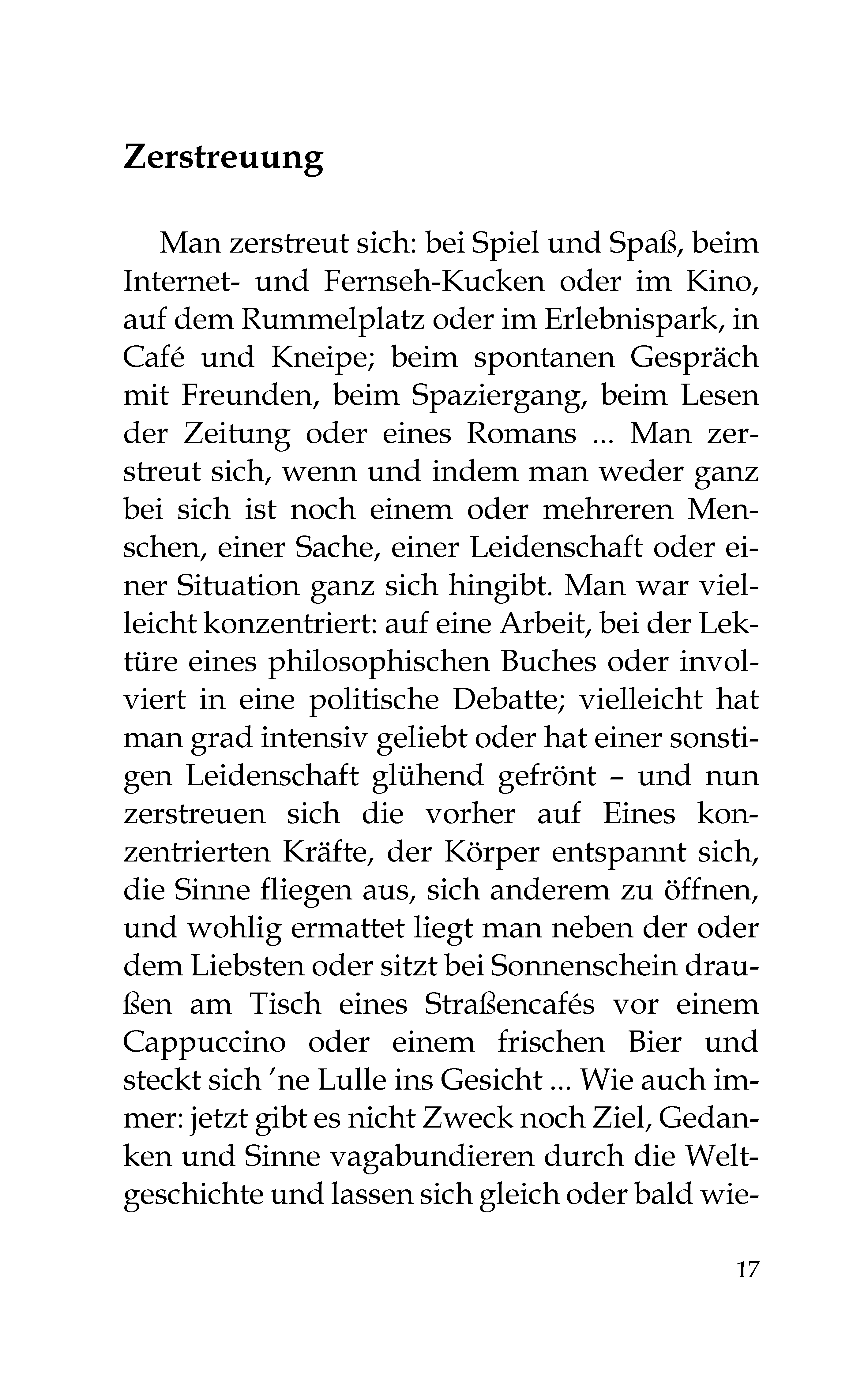 Zerstreuung

Man zerstreut sich: bei Spiel und Spaß, beim Internet- und Fernseh-Kucken oder im Kino, auf dem Rummelplatz oder im Erlebnispark, in Café und Kneipe; beim spontanen Gespräch mit Freunden, beim Spaziergang, beim Lesen der Zeitung oder eines Romans ... Man zerstreut sich, wenn und indem man weder ganz bei sich ist noch einem oder mehreren Menschen, einer Sache, einer Leidenschaft oder einer Situation ganz sich hingibt. Man war vielleicht konzentriert: auf eine Arbeit, bei der Lektüre eines philosophischen Buches oder involviert in eine politische Debatte; vielleicht hat man grad intensiv geliebt oder hat einer sonstigen Leidenschaft glühend gefrönt – und nun zerstreuen sich die vorher auf Eines konzentrierten Kräfte, der Körper entspannt sich, die Sinne fliegen aus, sich anderem zu öffnen, und wohlig ermattet liegt man neben der oder dem Liebsten oder sitzt bei Sonnenschein draußen am Tisch eines Straßencafés vor einem Cappuccino oder einem frischen Bier und steckt sich 'ne Lulle ins Gesicht ... Wie auch immer: jetzt gibt es nicht Zweck noch Ziel, Gedanken und Sinne vagabundieren durch die Weltgeschichte und lassen sich gleich oder bald wie-

17